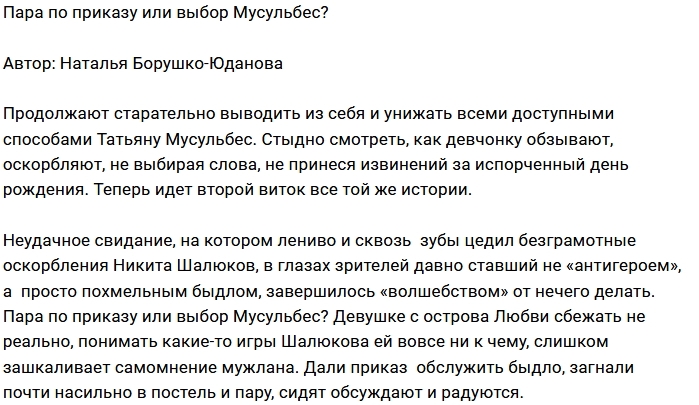 Пара по приказу или выбор Мусульбес?

Автор: Наталья Борушко-Юданова

Продолжают старательно выводить из себя и унижать всеми доступными способами Татьяну Мусульбес. Стыдно смотреть, как девчонку обзывают, оскорбляют, не выбирая слова, не принеся извинений за испорченный день рождения. Теперь идет второй виток все той же истории.

Неудачное свидание, на котором лениво и сквозь зубы цедил безграмотные оскорбления Никита Шалюков, в глазах зрителей давно ставший не «антигероем», а просто похмельным быдлом, завершилось «волшебством» от нечего делать. Пара по приказу или выбор Мусульбес? Девушке с острова Любви сбежать не реально, понимать какие-то игры Шалюкова ей вовсе ни к чему, слишком зашкаливает самомнение мужлана. Дали приказ обслужить быдло, загнали почти насильно в постель и пару, сидят обсуждают и радуются.